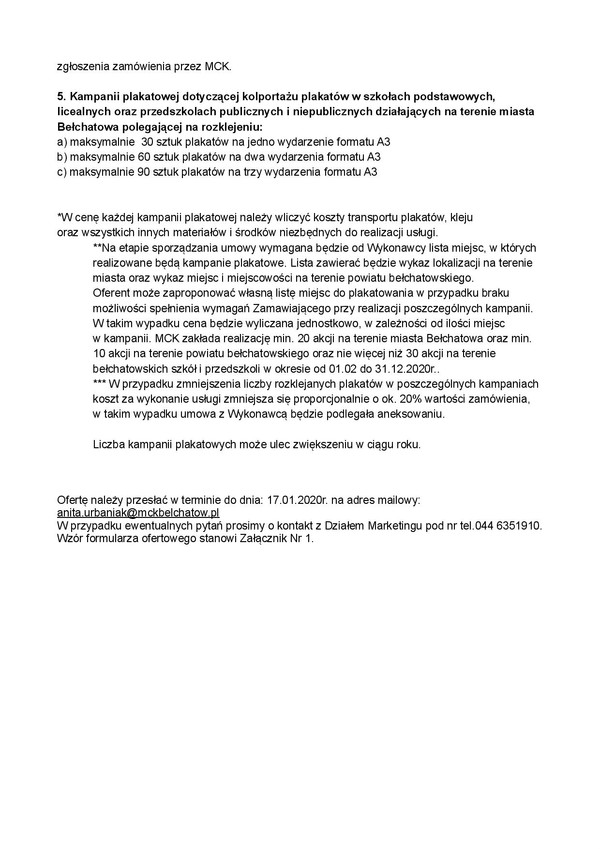 zgłoszenia zamówienia przez MCK.

5. Kampanii plakatowej dotyczącej kolportażu plakatów w szkołach podstawowych, licealnych oraz przedszkolach publicznych i niepublicznych działających na terenie miasta Bełchatowa polegającej na rozklejeniu:
a) maksymalnie 30 sztuk plakatów na jedno wydarzenie formatu A3
b) maksymalnie 60 sztuk plakatów na dwa wydarzenia formatu A3
c) maksymalnie 90 sztuk plakatów na trzy wydarzenia formatu A3

*W cenę każdej kampanii plakatowej należy wliczyć koszty transportu plakatów, kleju oraz wszystkich innych materiałów i środków niezbędnych do realizacji usługi.
**Na etapie sporządzania umowy wymagana będzie od Wykonawcy lista miejsc, w których realizowane będą kampanie plakatowe. Lista zawierać będzie wykaz lokalizacji na terenie miasta oraz wykaz miejsc i miejscowości na terenie powiatu bełchatowskiego.
Oferent może zaproponować własną listę miejsc do plakatowania w przypadku braku możliwości spełnienia wymagań Zamawiającego przy realizacji poszczególnych kampanii. W takim wypadku cena będzie wyliczana jednostkowo, w zależności od ilości miejsc w kampanii. MCK zakłada realizację min. 20 akcji na terenie miasta Bełchatowa oraz min. 10 akcji na terenie powiatu bełchatowskiego oraz nie więcej niż 30 akcji na terenie bełchatowskich szkół i przedszkoli w okresie od 01.02 do 31.12.2020r..
*** W przypadku zmniejszenia liczby rozklejanych plakatów w poszczególnych kampaniach koszt za wykonanie usługi zmniejsza się proporcjonalnie o ok. 20% wartości zamówienia, w takim wypadku umowa z Wykonawcą będzie podlegała aneksowaniu.

Liczba kampanii plakatowych może ulec zwiększeniu w ciągu roku.

Ofertę należy przesłać w terminie do dnia: 17.01.2020r. na adres mailowy: anita.urbaniak@mckbelchatow.pl
W przypadku ewentualnych pytań prosimy o kontakt z Działem Marketingu pod nr tel.044 6351910.
Wzór formularza ofertowego stanowi Załącznik Nr 1.